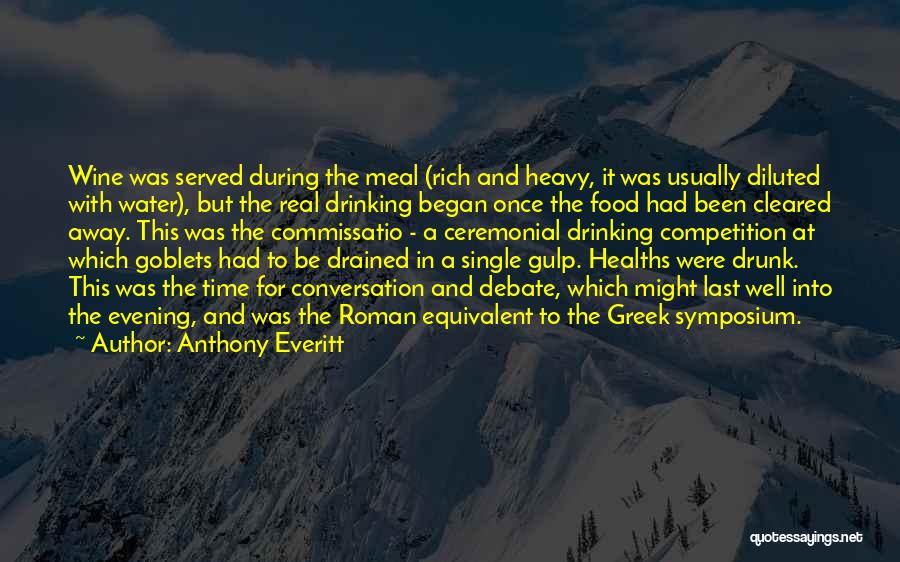 Wine was served during the meal (rich and heavy, it was usually diluted with water), but the real drinking began once the food had been cleared away. This was the commissatio - a ceremonial drinking competition at which goblets had to be drained in a single gulp. Healths were drunk. This was the time for conversation and debate, which might last well into the evening, and was the Roman equivalent to the Greek symposium.

~ Author: Anthony Everitt

quotessayings.net